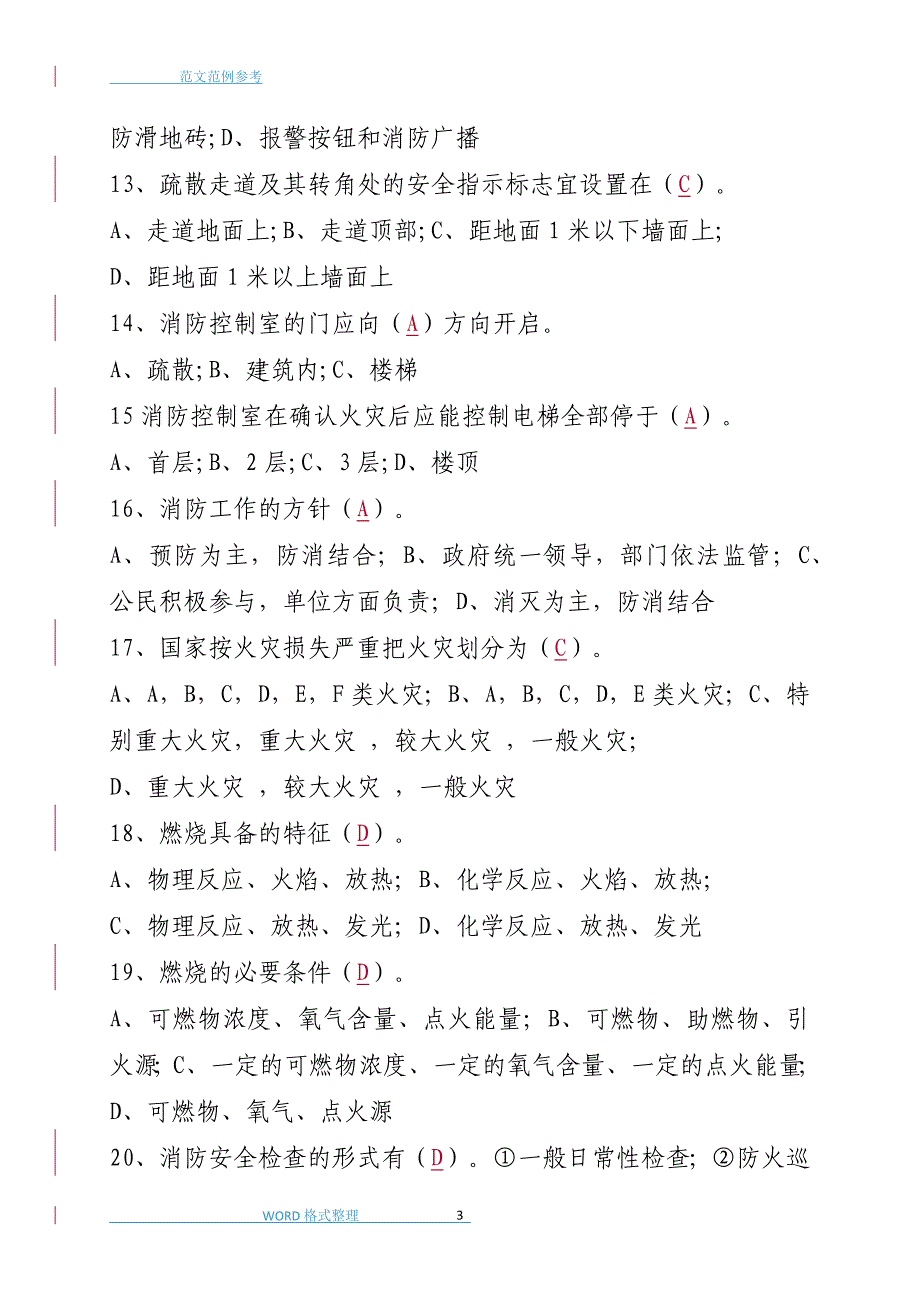 范文范例参考

防滑地砖;D、报警按钮和消防广播

13、疏散走道及其转角处的安全指示标志宜设置在（C）。

A、走道地面上;B、走道顶部;C、距地面 1 米以下墙面上;

D、距地面 1 米以上墙面上

14、消防控制室的门应向（A）方向开启。

A、疏散;B、建筑内;C、楼梯

15 消防控制室在确认火灾后应能控制电梯全部停于（A）。

A、首层;B、2 层;C、3 层;D、楼顶

16、消防工作的方针（A）。

A、预防为主，防消结合; B、政府统一领导，部门依法监管; C、公民积极参与，单位方面负责; D、消灭为主，防消结合

17、国家按火灾损失严重把火灾划分为（C）。

A、A，B，C，D，E，F 类火灾; B、A，B，C，D，E 类火灾; C、特别重大火灾，重大火灾 ，较大火灾 ，一般火灾;

D、重大火灾 ，较大火灾 ，一般火灾

18、燃烧具备的特征（D）。

A、物理反应、火焰、放热; B、化学反应、火焰、放热;

C、物理反应、放热、发光; D、化学反应、放热、发光

19、燃烧的必要条件（D）。

A、可燃物浓度、氧气含量、点火能量; B、可燃物、助燃物、引火源; C、一定的可燃物浓度、一定的氧气含量、一定的点火能量;

D、可燃物、氧气、点火源

20、消防安全检查的形式有（D）。①一般日常性检查; ②防火巡

WORD 格式整理 3